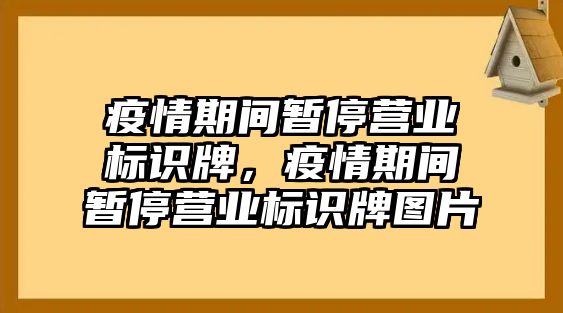 疫情期间暂停营业标识牌，疫情期间暂停营业标识牌图片